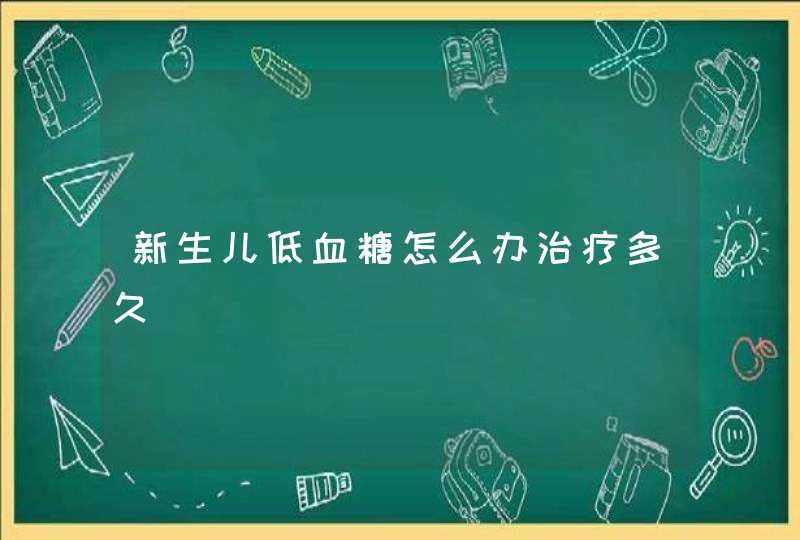 新生儿低血糖怎么办治疗多久